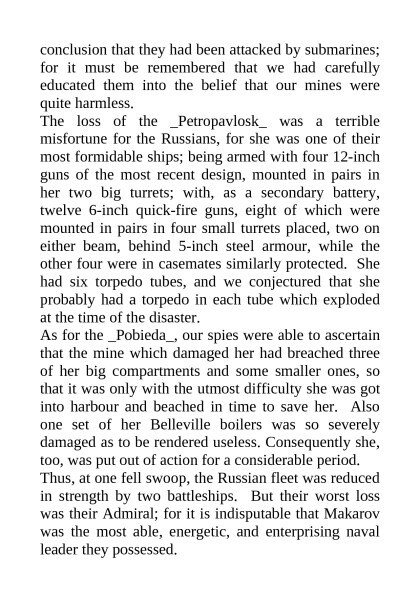 conclusion that they had been attacked by submarines; for it must be remembered that we had carefully educated them into the belief that our mines were quite harmless.

The loss of the _Petropavlosk_ was a terrible misfortune for the Russians, for she was one of their most formidable ships; being armed with four 12-inch guns of the most recent design, mounted in pairs in her two big turrets; with, as a secondary battery, twelve 6-inch quick-fire guns, eight of which were mounted in pairs in four small turrets placed, two on either beam, behind 5-inch steel armour, while the other four were in casemates similarly protected. She had six torpedo tubes, and we conjectured that she probably had a torpedo in each tube which exploded at the time of the disaster.

As for the _Pobieda_, our spies were able to ascertain that the mine which damaged her had breached three of her big compartments and some smaller ones, so that it was only with the utmost difficulty she was got into harbour and beached in time to save her. Also one set of her Belleville boilers was so severely damaged as to be rendered useless. Consequently she, too, was put out of action for a considerable period.

Thus, at one fell swoop, the Russian fleet was reduced in strength by two battleships. But their worst loss was their Admiral; for it is indisputable that Makarov was the most able, energetic, and enterprising naval leader they possessed.